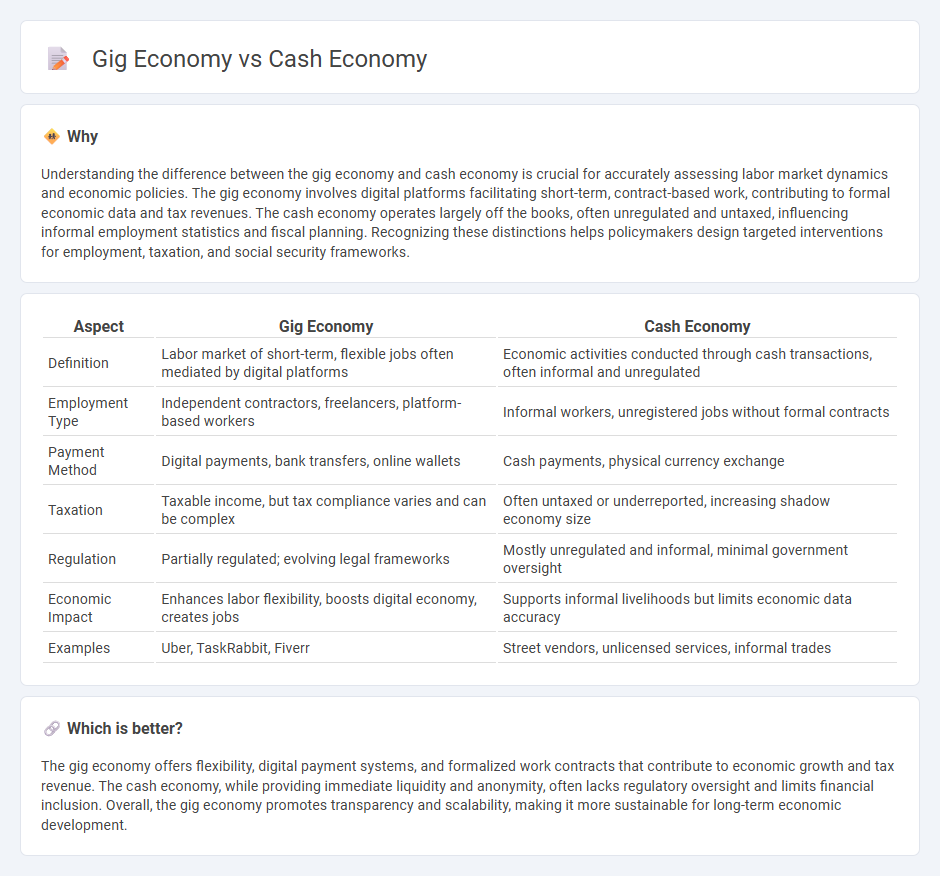 Gig Economy vs Cash Economy

Why

Understanding the difference between the gig economy and cash economy is crucial for accurately assessing labor market dynamics and economic policies. The gig economy involves digital platforms facilitating short-term, contract-based work, contributing to formal economic data and tax revenues. The cash economy operates largely off the books, often unregulated and untaxed, influencing informal employment statistics and fiscal planning. Recognizing these distinctions helps policymakers design targeted interventions for employment, taxation, and social security frameworks.

| Aspect | Gig Economy | Cash Economy |
|---|---|---|
| Definition | Labor market of short-term, flexible jobs often mediated by digital platforms | Economic activities conducted through cash transactions, often informal and unregulated |
| Employment Type | Independent contractors, freelancers, platform-based workers | Informal workers, unregistered jobs without formal contracts |
| Payment Method | Digital payments, bank transfers, online wallets | Cash payments, physical currency exchange |
| Taxation | Taxable income, but tax compliance varies and can be complex | Often untaxed or underreported, increasing shadow economy size |
| Regulation | Partially regulated; evolving legal frameworks | Mostly unregulated and informal, minimal government oversight |
| Economic Impact | Enhances labor flexibility, boosts digital economy, creates jobs | Supports informal livelihoods but limits economic data accuracy |
| Examples | Uber, TaskRabbit, Fiverr | Street vendors, unlicensed services, informal trades |

Which is better?

The gig economy offers flexibility, digital payment systems, and formalized work contracts that contribute to economic growth and tax revenue. The cash economy, while providing immediate liquidity and anonymity, often lacks regulatory oversight and limits financial inclusion. Overall, the gig economy promotes transparency and scalability, making it more sustainable for long-term economic development.